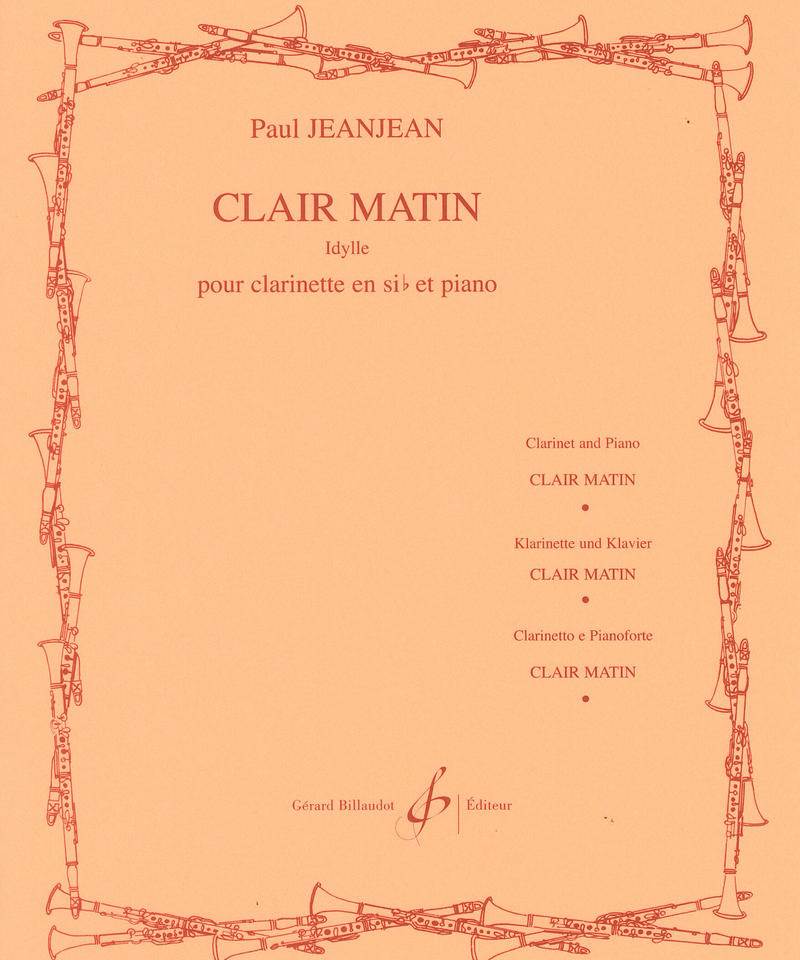 Paul JEANJEAN

CLAIR MATIN

Idylle

pour clarinette en si♭ et piano

Clarinet and Piano

CLAIR MATIN

•

Klarinette und Klavier

CLAIR MATIN

•

Clarinetto e Pianoforte

CLAIR MATIN

•

Gérard Billaudot Éditeur